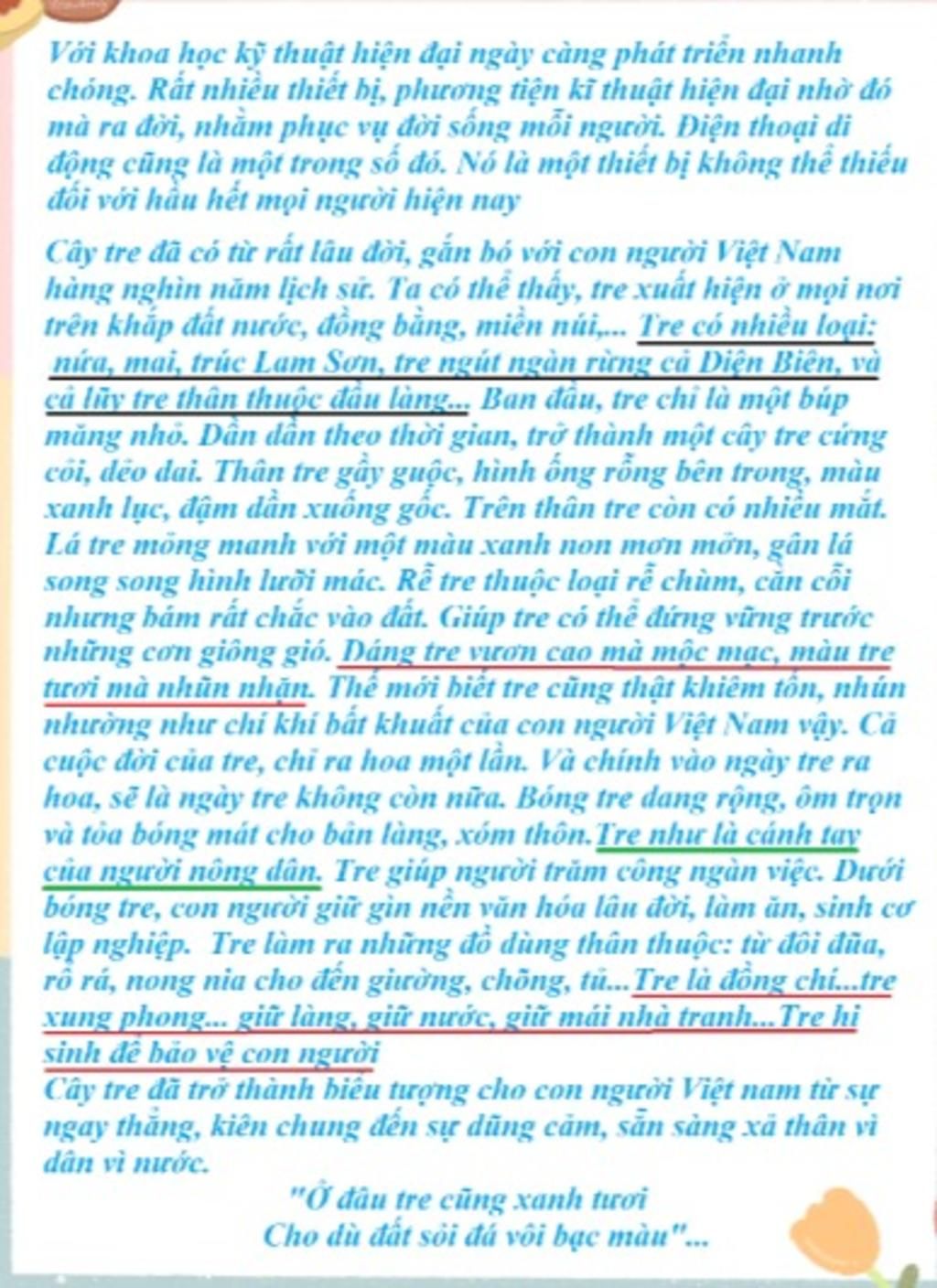 Với khoa học kỹ thuật hiện đại ngày càng phát triển nhanh chóng. Rất nhiều thiết bị, phương tiện kĩ thuật hiện đại nhờ đó mà ra đời, nhằm phục vụ đời sống mỗi người. Điện thoại di động cũng là một trong số đó. Nó là một thiết bị không thể thiếu đối với hầu hết mọi người hiện nay

Cây tre đã có từ rất lâu đời, gắn bó với con người Việt Nam hàng nghìn năm lịch sử. Ta có thể thấy, tre xuất hiện ở mọi nơi trên khắp đất nước, đồng bằng, miền núi,... Tre có nhiều loại: nứa, mai, trúc Lam Sơn, tre ngút ngàn rừng cả Điện Biên, và cả lũy tre thân thuộc đầu làng... Ban đầu, tre chỉ là một búp măng nhỏ. Dần dần theo thời gian, trở thành một cây tre cứng cỏi, dẻo dai. Thân tre gầy guộc, hình ống rỗng bên trong, màu xanh lục, đậm dần xuống gốc. Trên thân tre còn có nhiều mắt. Lá tre mỏng manh với một màu xanh non mơn mởn, gân lá song song hình lưỡi mác. Rễ tre thuộc loại rễ chùm, cằn cỗi nhưng bám rất chắc vào đất. Giúp tre có thể đứng vững trước những cơn giông gió. Dáng tre vươn cao mà mộc mạc, màu tre tươi mà nhũn nhặn. Thế mới biết tre cũng thật khiêm tốn, nhún nhường như chí khí bất khuất của con người Việt Nam vậy. Cả cuộc đời của tre, chỉ ra hoa một lần. Và chính vào ngày tre ra hoa, sẽ là ngày tre không còn nữa. Bóng tre dang rộng, ôm trọn và tỏa bóng mát cho bản làng, xóm thôn.Tre như là cánh tay của người nông dân. Tre giúp người trăm công ngàn việc. Dưới bóng tre, con người giữ gìn nền văn hóa lâu đời, làm ăn, sinh cơ lập nghiệp. Tre làm ra những đồ dùng thân thuộc: từ đôi đũa, rổ rá, nong nia cho đến giường, chõng, tủ...Tre là đồng chí...tre xung phong... giữ làng, giữ nước, giữ mái nhà tranh...Tre hi sinh để bảo vệ con người
Cây tre đã trở thành biểu tượng cho con người Việt nam từ sự ngay thẳng, kiên chung đến sự dũng cảm, sẵn sàng xả thân vì dân vì nước.

"Ở đâu tre cũng xanh tươi
Cho dù đất sỏi đá vôi bạc màu"...